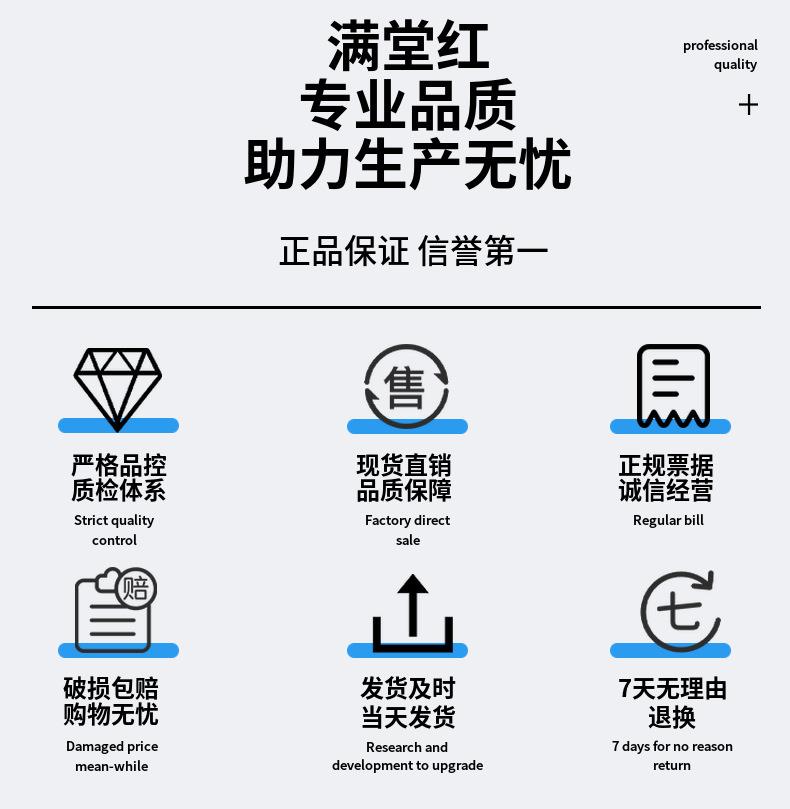 满堂红
专业品质
助力生产无忧

professional
quality
+

正品保证 信誉第一

售

严格品控
质检体系
Strict quality
control

现货直销
品质保障
Factory direct
sale

正规票据
诚信经营
Regular bill

赔

破损包赔
购物无忧
Damaged price
mean-while

发货及时
当天发货
Research and
development to upgrade

七

7天无理由
退换
7 days for no reason
return